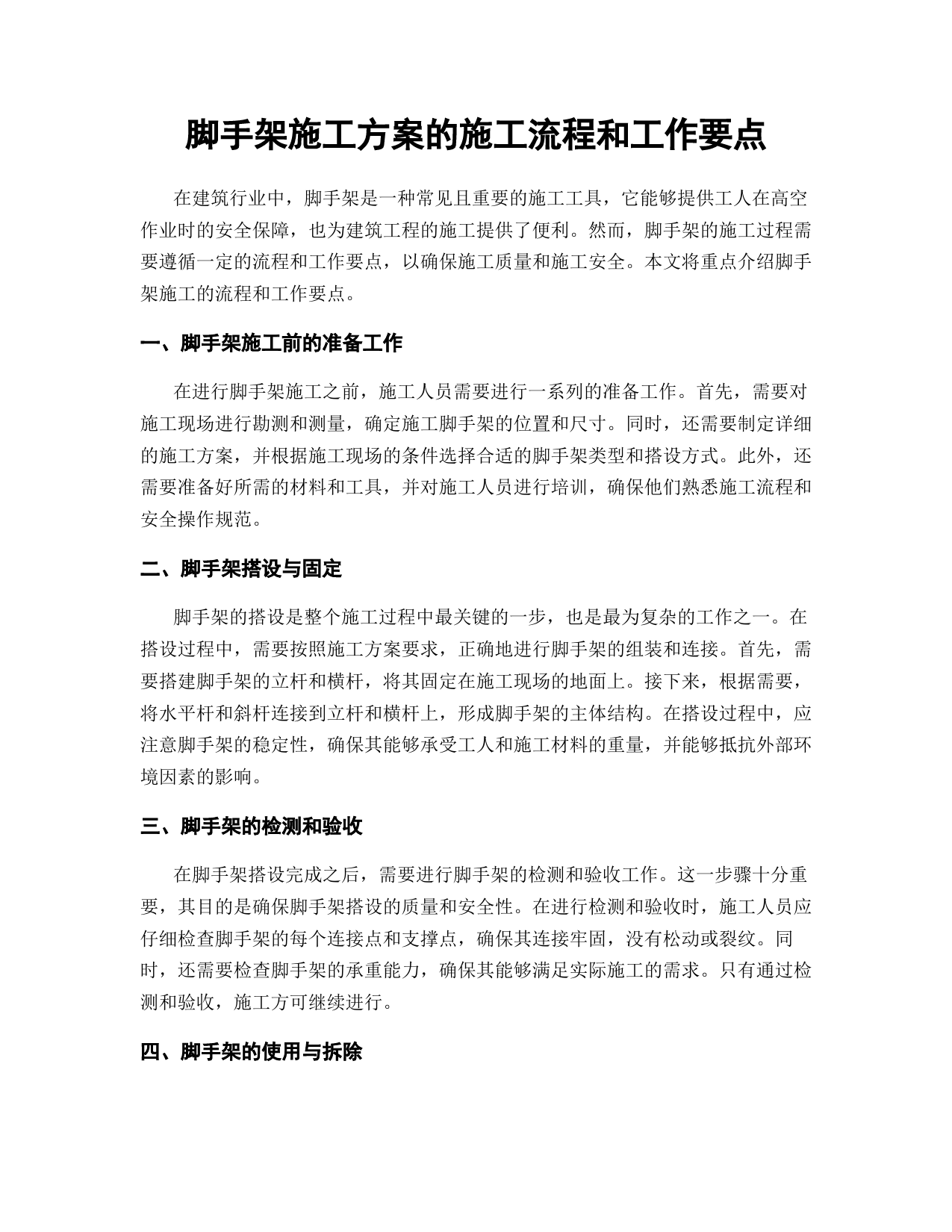 脚手架施工方案的施工流程和工作要点

在建筑行业中，脚手架是一种常见且重要的施工工具，它能够提供工人在高空作业时的安全保障，也为建筑工程的施工提供了便利。然而，脚手架的施工过程需要遵循一定的流程和工作要点，以确保施工质量和施工安全。本文将重点介绍脚手架施工的流程和工作要点。

一、脚手架施工前的准备工作

在进行脚手架施工之前，施工人员需要进行一系列的准备工作。首先，需要对施工现场进行勘测和测量，确定施工脚手架的位置和尺寸。同时，还需要制定详细的施工方案，并根据施工现场的条件选择合适的脚手架类型和搭设方式。此外，还需要准备好所需的材料和工具，并对施工人员进行培训，确保他们熟悉施工流程和安全操作规范。

二、脚手架搭设与固定

脚手架的搭设是整个施工过程中最关键的一步，也是最为复杂的工作之一。在搭设过程中，需要按照施工方案要求，正确地进行脚手架的组装和连接。首先，需要搭建脚手架的立杆和横杆，将其固定在施工现场的地面上。接下来，根据需要，将水平杆和斜杆连接到立杆和横杆上，形成脚手架的主体结构。在搭设过程中，应注意脚手架的稳定性，确保其能够承受工人和施工材料的重量，并能够抵抗外部环境因素的影响。

三、脚手架的检测和验收

在脚手架搭设完成之后，需要进行脚手架的检测和验收工作。这一步骤十分重要，其目的是确保脚手架搭设的质量和安全性。在进行检测和验收时，施工人员应仔细检查脚手架的每个连接点和支撑点，确保其连接牢固，没有松动或裂纹。同时，还需要检查脚手架的承重能力，确保其能够满足实际施工的需求。只有通过检测和验收，施工方可继续进行。

四、脚手架的使用与拆除